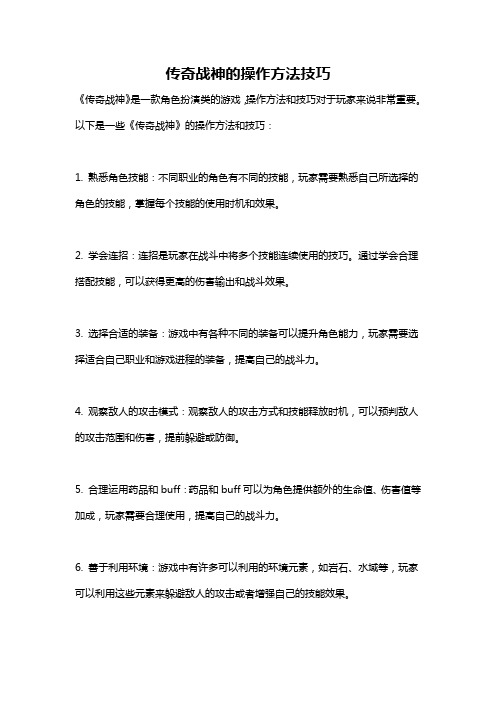 传奇战神的操作方法技巧

《传奇战神》是一款角色扮演类的游戏，操作方法和技巧对于玩家来说非常重要。以下是一些《传奇战神》的操作方法和技巧：

1. 熟悉角色技能：不同职业的角色有不同的技能，玩家需要熟悉自己所选择的角色的技能，掌握每个技能的使用时机和效果。

2. 学会连招：连招是玩家在战斗中将多个技能连续使用的技巧。通过学会合理搭配技能，可以获得更高的伤害输出和战斗效果。

3. 选择合适的装备：游戏中有各种不同的装备可以提升角色能力，玩家需要选择适合自己职业和游戏进程的装备，提高自己的战斗力。

4. 观察敌人的攻击模式：观察敌人的攻击方式和技能释放时机，可以预判敌人的攻击范围和伤害，提前躲避或防御。

5. 合理运用药品和 buff：药品和 buff 可以为角色提供额外的生命值、伤害值等加成，玩家需要合理使用，提高自己的战斗力。

6. 善于利用环境：游戏中有许多可以利用的环境元素，如岩石、水域等，玩家可以利用这些元素来躲避敌人的攻击或者增强自己的技能效果。